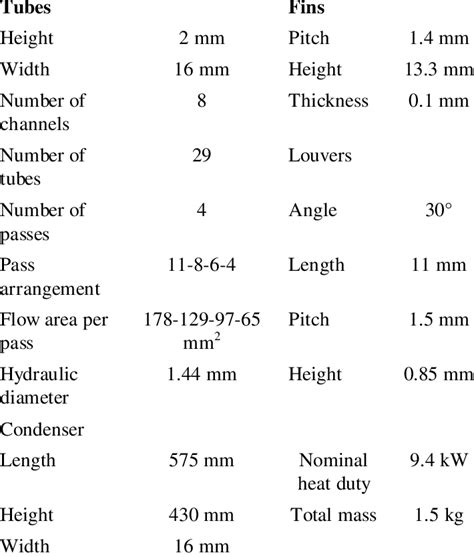 | Tubes | | Fins | |
|---|---|---|---|
| Height | 2 mm | Pitch | 1.4 mm |
| Width | 16 mm | Height | 13.3 mm |
| Number of channels | 8 | Thickness | 0.1 mm |
| Number of tubes | 29 | Louvers | |
| Number of passes | 4 | Angle | 30° |
| Pass arrangement | 11-8-6-4 | Length | 11 mm |
| Flow area per pass | 178-129-97-65 $mm^2$ | Pitch | 1.5 mm |
| Hydraulic diameter | 1.44 mm | Height | 0.85 mm |
| Condenser | | | |
| Length | 575 mm | Nominal heat duty | 9.4 kW |
| Height | 430 mm | Total mass | 1.5 kg |
| Width | 16 mm | | |